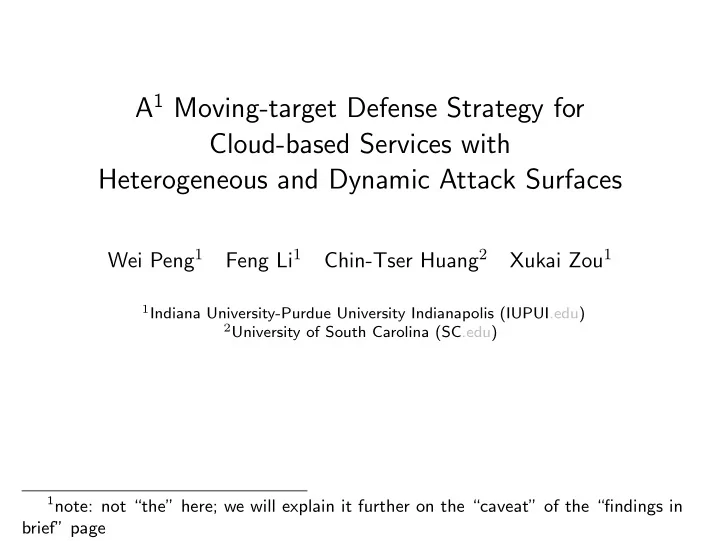 A$^1$ Moving-target Defense Strategy for Cloud-based Services with Heterogeneous and Dynamic Attack Surfaces

Wei Peng$^1$ Feng Li$^1$ Chin-Tser Huang$^2$ Xukai Zou$^1$

$^1$Indiana University-Purdue University Indianapolis (IUPUI.edu)
$^2$University of South Carolina (SC.edu)

$^1$note: not "the" here; we will explain it further on the "caveat" of the "findings in brief" page